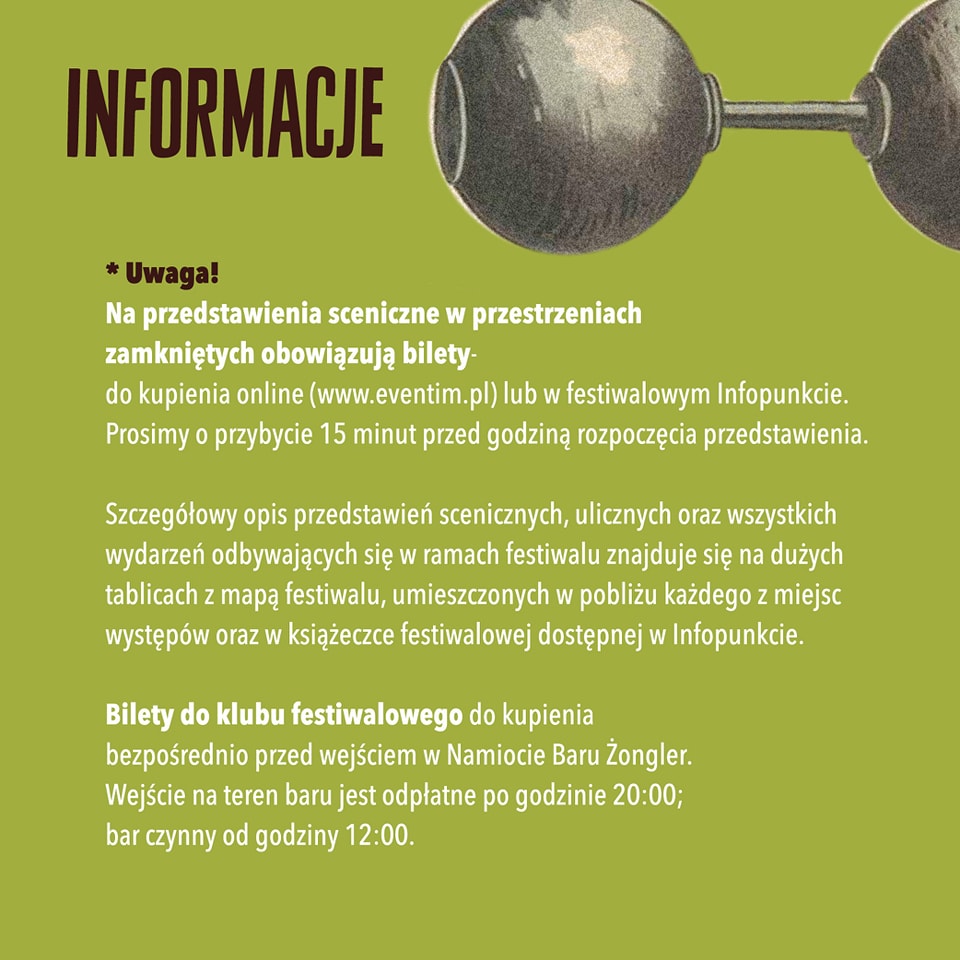 INFORMACJE

* Uwaga!
Na przedstawienia sceniczne w przestrzeniach zamkniętych obowiązują bilety- do kupienia online (www.eventim.pl) lub w festiwalowym Infopunkcie. Prosimy o przybycie 15 minut przed godziną rozpoczęcia przedstawienia.

Szczegółowy opis przedstawień scenicznych, ulicznych oraz wszystkich wydarzeń odbywających się w ramach festiwalu znajduje się na dużych tablicach z mapą festiwalu, umieszczonych w pobliżu każdego z miejsc występów oraz w książeczce festiwalowej dostępnej w Infopunkcie.

Bilety do klubu festiwalowego do kupienia bezpośrednio przed wejściem w Namiocie Baru Żongler. Wejście na teren baru jest odpłatne po godzinie 20:00; bar czynny od godziny 12:00.